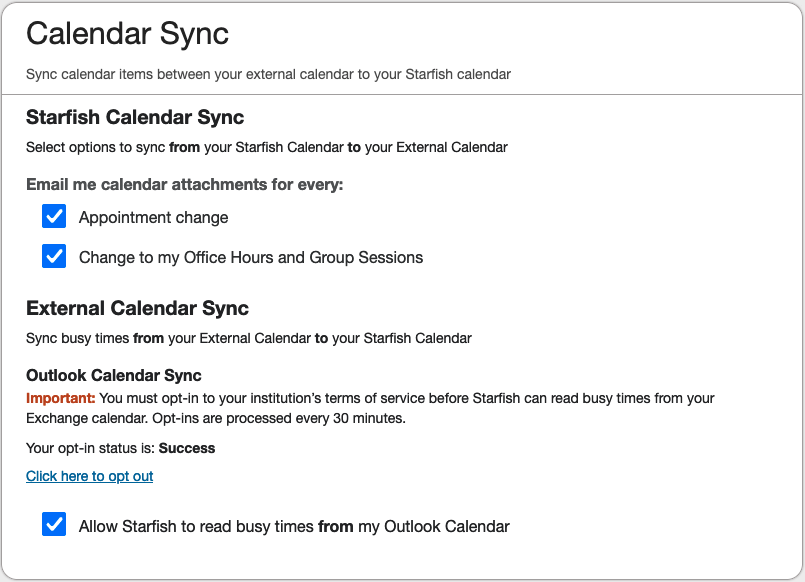 Calendar Sync

Sync calendar items between your external calendar to your Starfish calendar

Starfish Calendar Sync

Select options to sync from your Starfish Calendar to your External Calendar

Email me calendar attachments for every:

Appointment change

Change to my Office Hours and Group Sessions

External Calendar Sync

Sync busy times from your External Calendar to your Starfish Calendar

Outlook Calendar Sync

Important: You must opt-in to your institution's terms of service before Starfish can read busy times from your Exchange calendar. Opt-ins are processed every 30 minutes.

Your opt-in status is: Success

Click here to opt out

Allow Starfish to read busy times from my Outlook Calendar